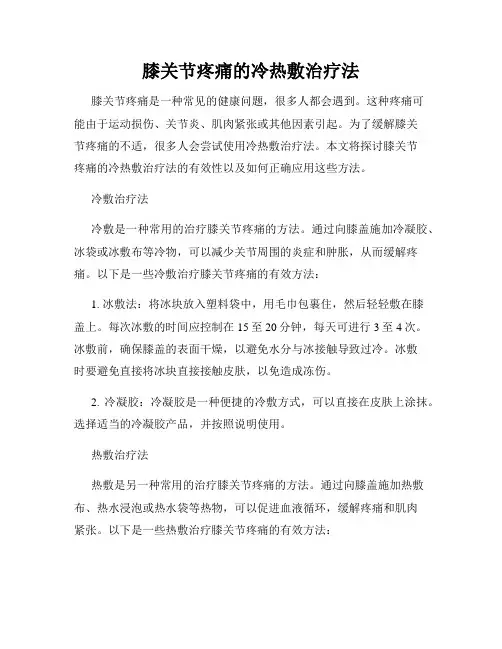 膝关节疼痛的冷热敷治疗法

膝关节疼痛是一种常见的健康问题，很多人都会遇到。这种疼痛可能由于运动损伤、关节炎、肌肉紧张或其他因素引起。为了缓解膝关节疼痛的不适，很多人会尝试使用冷热敷治疗方法。本文将探讨膝关节疼痛的冷热敷治疗法的有效性以及如何正确应用这些方法。

冷敷治疗法

冷敷是一种常用的治疗膝关节疼痛的方法。通过向膝盖施加冷凝胶、冰袋或冰敷布等冷物，可以减少关节周围的炎症和肿胀，从而缓解疼痛。以下是一些冷敷治疗膝关节疼痛的有效方法：

1. 冰敷法：将冰块放入塑料袋中，用毛巾包裹住，然后轻轻敷在膝盖上。每次冰敷的时间应控制在 15 至 20 分钟，每天可进行 3 至 4 次。冰敷前，确保膝盖的表面干燥，以避免水分与冰接触导致过冷。冰敷时要避免直接将冰块直接接触皮肤，以免造成冻伤。

2. 冷凝胶：冷凝胶是一种便捷的冷敷方式，可以直接在皮肤上涂抹。选择适当的冷凝胶产品，并按照说明使用。

热敷治疗法

热敷是另一种常用的治疗膝关节疼痛的方法。通过向膝盖施加热敷布、热水浸泡或热水袋等热物，可以促进血液循环，缓解疼痛和肌肉紧张。以下是一些热敷治疗膝关节疼痛的有效方法：